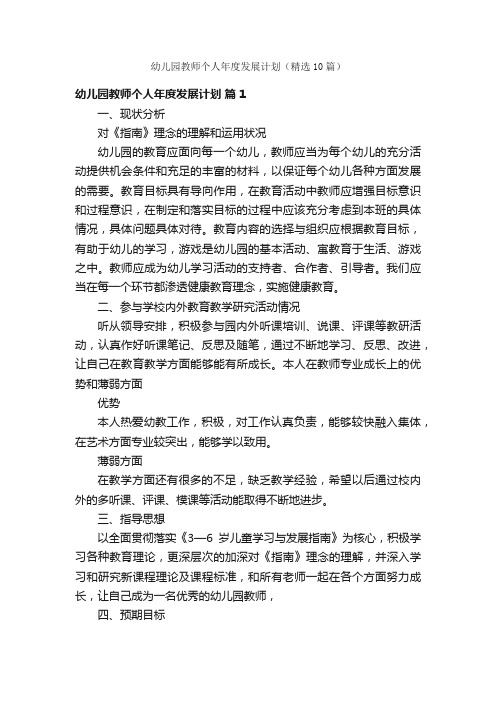 幼儿园教师个人年度发展计划（精选10篇）

幼儿园教师个人年度发展计划 篇1

一、现状分析

对《指南》理念的理解和运用状况

幼儿园的教育应面向每一个幼儿，教师应当为每个幼儿的充分活动提供机会条件和充足的丰富的材料，以保证每个幼儿各种方面发展的需要。教育目标具有导向作用，在教育活动中教师应增强目标意识和过程意识，在制定和落实目标的过程中应该充分考虑到本班的具体情况，具体问题具体对待。教育内容的选择与组织应根据教育目标，有助于幼儿的学习，游戏是幼儿园的基本活动、寓教育于生活、游戏之中。教师应成为幼儿学习活动的支持者、合作者、引导者。我们应当在每一个环节都渗透健康教育理念，实施健康教育。

二、参与学校内外教育教学研究活动情况

听从领导安排，积极参与园内外听课培训、说课、评课等教研活动，认真作好听课笔记、反思及随笔，通过不断地学习、反思、改进，让自己在教育教学方面能够能有所成长。本人在教师专业成长上的优势和薄弱方面

优势

本人热爱幼教工作，积极，对工作认真负责，能够较快融入集体，在艺术方面专业较突出，能够学以致用。

薄弱方面

在教学方面还有很多的不足，缺乏教学经验，希望以后通过校内外的多听课、评课、模课等活动能取得不断地进步。

三、指导思想

以全面贯彻落实《3—6岁儿童学习与发展指南》为核心，积极学习各种教育理论，更深层次的加深对《指南》理念的理解，并深入学习和研究新课程理论及课程标准，和所有老师一起在各个方面努力成长，让自己成为一名优秀的幼儿园教师，

四、预期目标